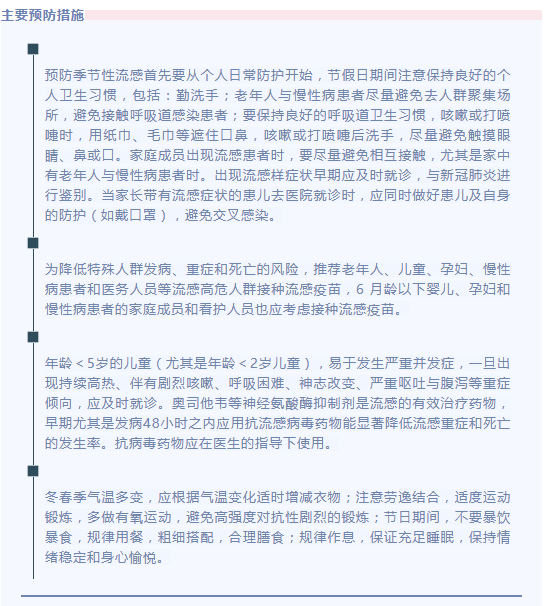 主要预防措施

预防季节性流感首先要从个人日常防护开始，节假日期间注意保持良好的个人卫生习惯，包括：勤洗手；老年人与慢性病患者尽量避免去人群聚集场所，避免接触呼吸道感染患者；要保持良好的呼吸道卫生习惯，咳嗽或打喷嚏时，用纸巾、毛巾等遮住口鼻，咳嗽或打喷嚏后洗手，尽量避免触摸眼睛、鼻或口。家庭成员出现流感患者时，要尽量避免相互接触，尤其是家中有老年人与慢性病患者时。出现流感样症状早期应及时就诊，与新冠肺炎进行鉴别。当家长带有流感症状的患儿去医院就诊时，应同时做好患儿及自身的防护（如戴口罩），避免交叉感染。

为降低特殊人群发病、重症和死亡的风险，推荐老年人、儿童、孕妇、慢性病患者和医务人员等流感高危人群接种流感疫苗，6 月龄以下婴儿、孕妇和慢性病患者的家庭成员和看护人员也应考虑接种流感疫苗。

年龄＜5岁的儿童（尤其是年龄＜2岁儿童），易于发生严重并发症，一旦出现持续高热、伴有剧烈咳嗽、呼吸困难、神志改变、严重呕吐与腹泻等重症倾向，应及时就诊。奥司他韦等神经氨酸酶抑制剂是流感的有效治疗药物，早期尤其是发病48小时之内应用抗流感病毒药物能显著降低流感重症和死亡的发生率。抗病毒药物应在医生的指导下使用。

冬春季气温多变，应根据气温变化适时增减衣物；注意劳逸结合，适度运动锻炼，多做有氧运动，避免高强度对抗性剧烈的锻炼；节日期间，不要暴饮暴食，规律用餐，粗细搭配，合理膳食；规律作息，保证充足睡眠，保持情绪稳定和身心愉悦。